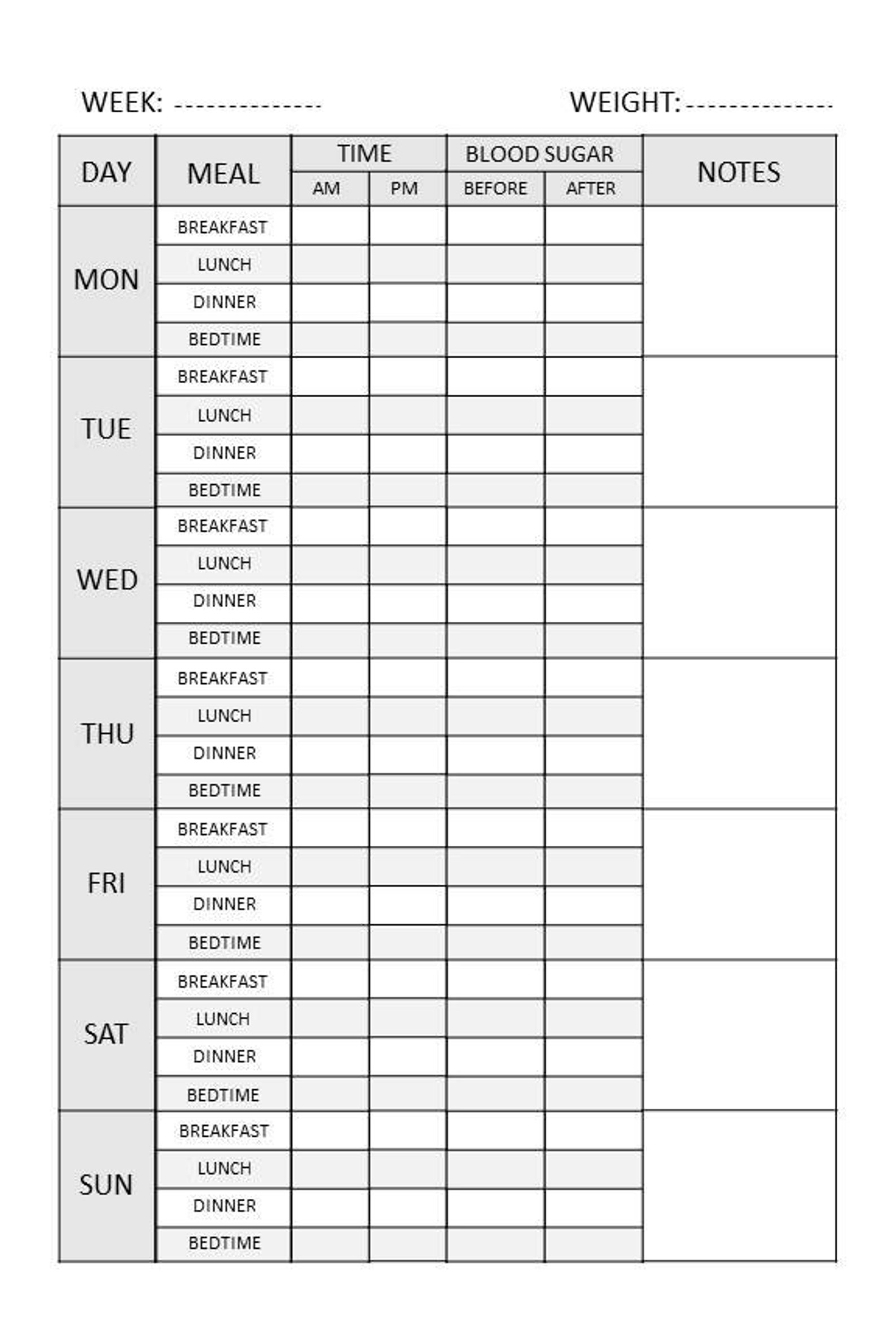 WEEK: --------------        WEIGHT:--------------

| DAY | MEAL | TIME AM | TIME PM | BLOOD SUGAR BEFORE | BLOOD SUGAR AFTER | NOTES |
|---|---|---|---|---|---|---|
| MON | BREAKFAST | | | | | |
| | LUNCH | | | | | |
| | DINNER | | | | | |
| | BEDTIME | | | | | |
| TUE | BREAKFAST | | | | | |
| | LUNCH | | | | | |
| | DINNER | | | | | |
| | BEDTIME | | | | | |
| WED | BREAKFAST | | | | | |
| | LUNCH | | | | | |
| | DINNER | | | | | |
| | BEDTIME | | | | | |
| THU | BREAKFAST | | | | | |
| | LUNCH | | | | | |
| | DINNER | | | | | |
| | BEDTIME | | | | | |
| FRI | BREAKFAST | | | | | |
| | LUNCH | | | | | |
| | DINNER | | | | | |
| | BEDTIME | | | | | |
| SAT | BREAKFAST | | | | | |
| | LUNCH | | | | | |
| | DINNER | | | | | |
| | BEDTIME | | | | | |
| SUN | BREAKFAST | | | | | |
| | LUNCH | | | | | |
| | DINNER | | | | | |
| | BEDTIME | | | | | |